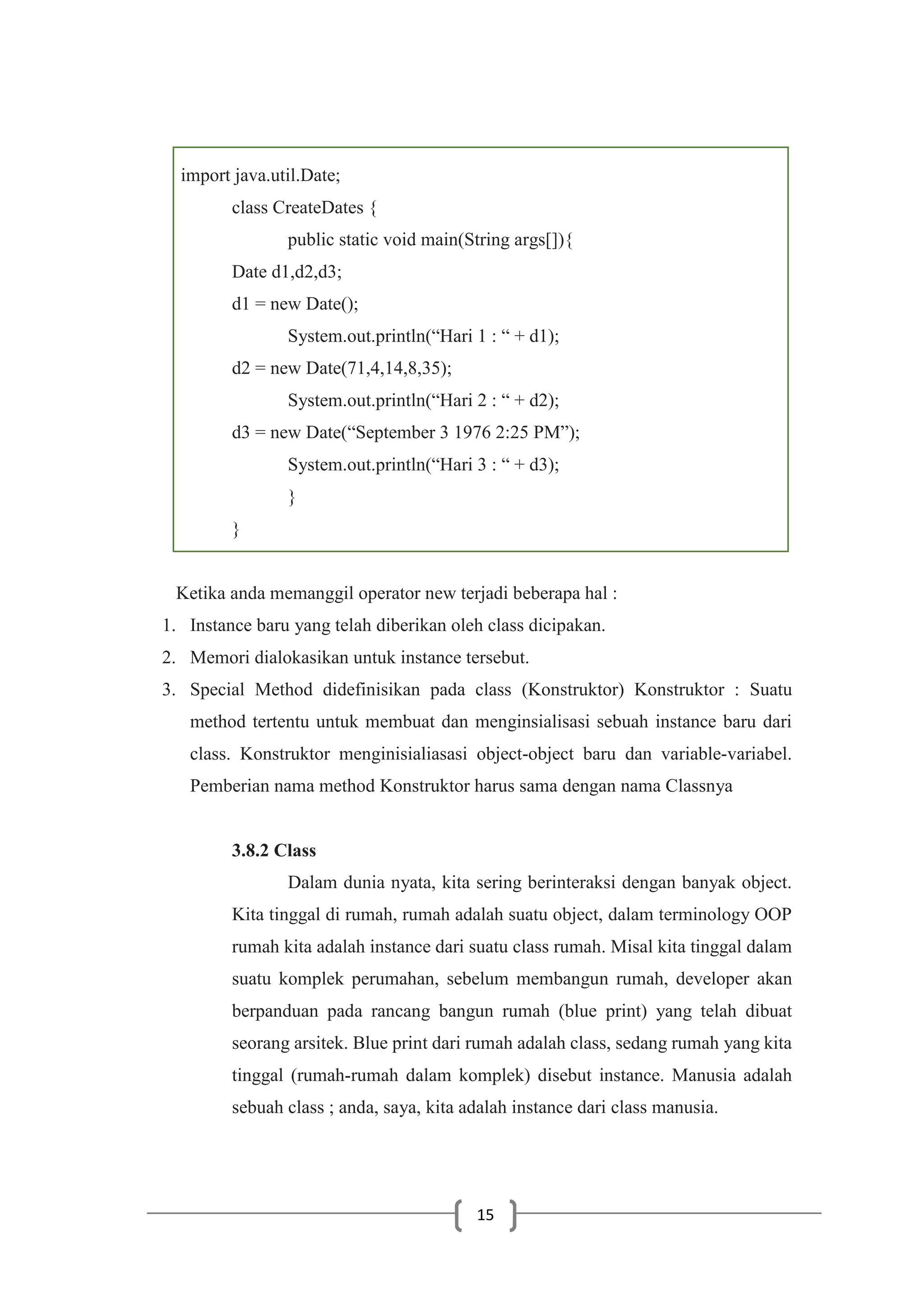 import java.util.Date;
class CreateDates {
public static void main(String args[]){
Date d1,d2,d3;
d1 = new Date();
System.out.println(“Hari 1 : “ + d1);
d2 = new Date(71,4,14,8,35);
System.out.println(“Hari 2 : “ + d2);
d3 = new Date(“September 3 1976 2:25 PM”);
System.out.println(“Hari 3 : “ + d3);
}
}

Ketika anda memanggil operator new terjadi beberapa hal :
1. Instance baru yang telah diberikan oleh class dicipakan.
2. Memori dialokasikan untuk instance tersebut.
3. Special Method didefinisikan pada class (Konstruktor) Konstruktor : Suatu method tertentu untuk membuat dan menginsialisasi sebuah instance baru dari class. Konstruktor menginisialiasasi object-object baru dan variable-variabel. Pemberian nama method Konstruktor harus sama dengan nama Classnya

3.8.2 Class
Dalam dunia nyata, kita sering berinteraksi dengan banyak object. Kita tinggal di rumah, rumah adalah suatu object, dalam terminology OOP rumah kita adalah instance dari suatu class rumah. Misal kita tinggal dalam suatu komplek perumahan, sebelum membangun rumah, developer akan berpanduan pada rancang bangun rumah (blue print) yang telah dibuat seorang arsitek. Blue print dari rumah adalah class, sedang rumah yang kita tinggal (rumah-rumah dalam komplek) disebut instance. Manusia adalah sebuah class ; anda, saya, kita adalah instance dari class manusia.

15